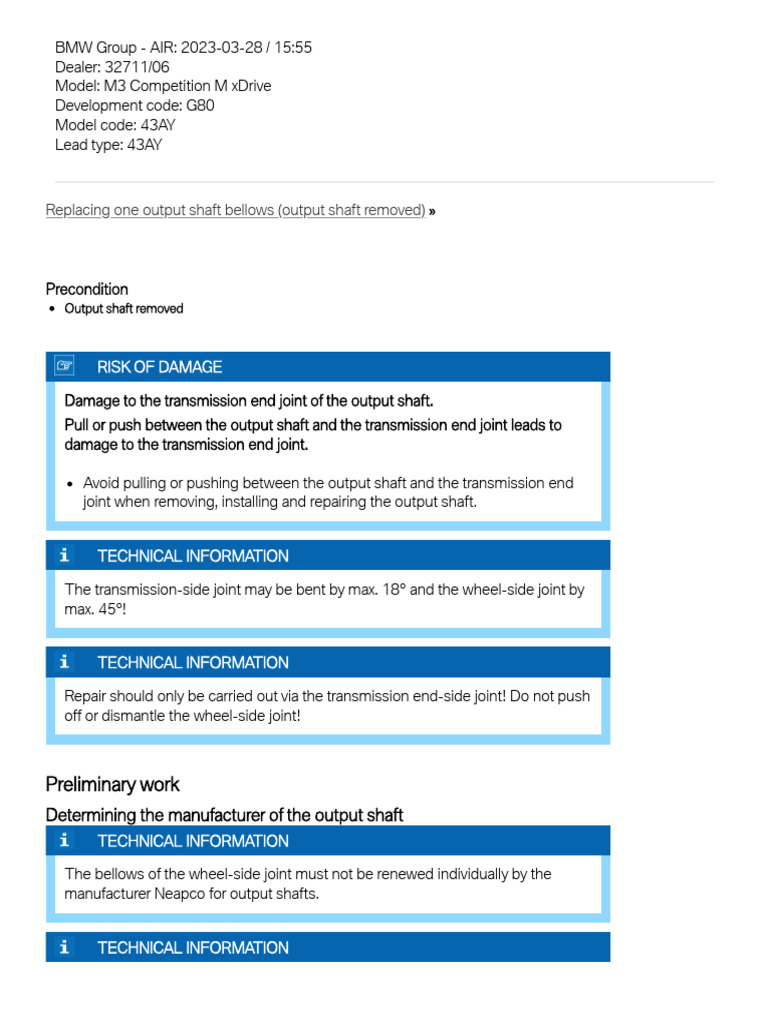 BMW Group - AIR: 2023-03-28 / 15:55
Dealer: 32711/06
Model: M3 Competition M xDrive
Development code: G80
Model code: 43AY
Lead type: 43AY

Replacing one output shaft bellows (output shaft removed) »

Precondition
• Output shaft removed

RISK OF DAMAGE

Damage to the transmission end joint of the output shaft.
Pull or push between the output shaft and the transmission end joint leads to damage to the transmission end joint.

• Avoid pulling or pushing between the output shaft and the transmission end joint when removing, installing and repairing the output shaft.

i TECHNICAL INFORMATION

The transmission-side joint may be bent by max. 18° and the wheel-side joint by max. 45°!

i TECHNICAL INFORMATION

Repair should only be carried out via the transmission end-side joint! Do not push off or dismantle the wheel-side joint!

Preliminary work

Determining the manufacturer of the output shaft

i TECHNICAL INFORMATION

The bellows of the wheel-side joint must not be renewed individually by the manufacturer Neapco for output shafts.

i TECHNICAL INFORMATION